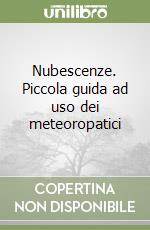 unilibro

Nubescenze. Piccola guida ad uso dei meteoropatici

COPERTINA NON DISPONIBILE